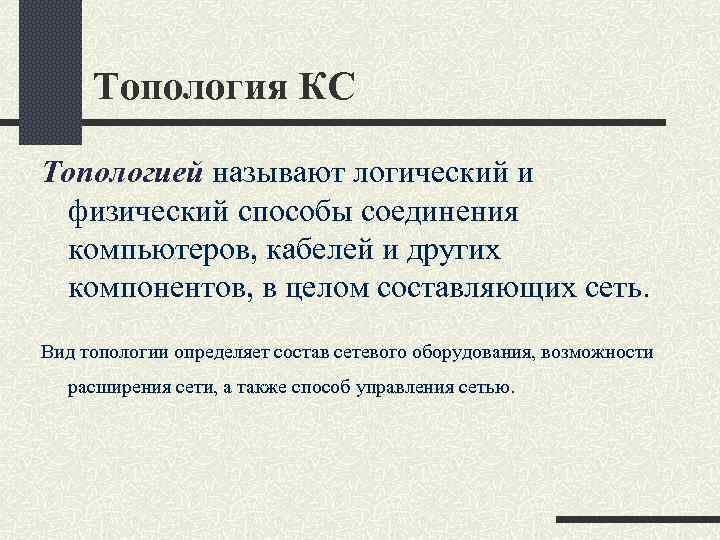 Топология КС

Топологией называют логический и физический способы соединения компьютеров, кабелей и других компонентов, в целом составляющих сеть.

Вид топологии определяет состав сетевого оборудования, возможности расширения сети, а также способ управления сетью.